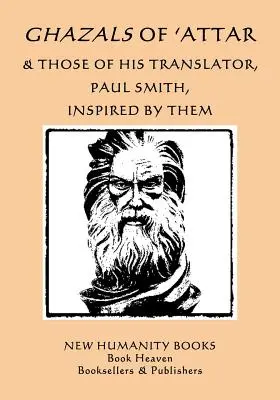 GHAZALS OF 'ATTAR
& THOSE OF HIS TRANSLATOR, PAUL SMITH, INSPIRED BY THEM

NEW HUMANITY BOOKS
Book Heaven
Booksellers & Publishers